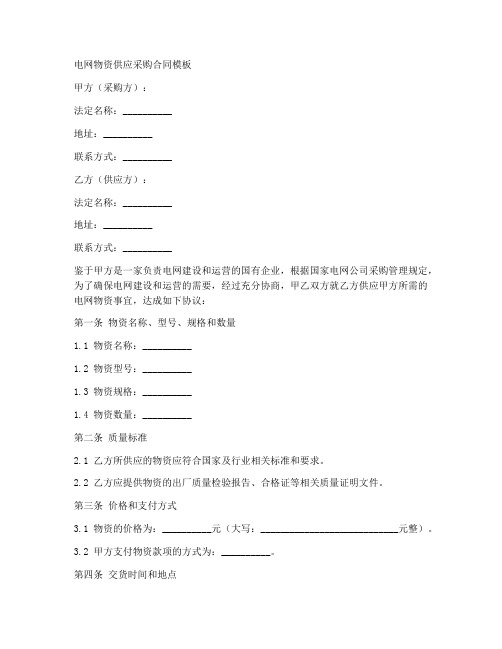 电网物资供应采购合同模板

甲方（采购方）：

法定名称：__________

地址：__________

联系方式：__________

乙方（供应方）：

法定名称：__________

地址：__________

联系方式：__________

鉴于甲方是一家负责电网建设和运营的国有企业，根据国家电网公司采购管理规定，为了确保电网建设和运营的需要，经过充分协商，甲乙双方就乙方供应甲方所需的电网物资事宜，达成如下协议：

第一条 物资名称、型号、规格和数量

1.1 物资名称：__________

1.2 物资型号：__________

1.3 物资规格：__________

1.4 物资数量：__________

第二条 质量标准

2.1 乙方所供应的物资应符合国家及行业相关标准和要求。

2.2 乙方应提供物资的出厂质量检验报告、合格证等相关质量证明文件。

第三条 价格和支付方式

3.1 物资的价格为：__________元（大写：____________________________元整）。

3.2 甲方支付物资款项的方式为：__________。

第四条 交货时间和地点